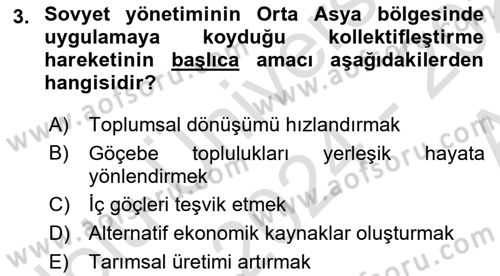 3. Sovyet yönetiminin Orta Asya bölgesinde uygulamaya koyduğu kollektifleştirme hareketinin başlıca amacı aşağıdakilerden hangisidir?

A) Toplumsal dönüşümü hızlandırmak
B) Göçebe toplulukları yerleşik hayata yönlendirmek
C) İç göçleri teşvik etmek
D) Alternatif ekonomik kaynaklar oluşturmak
E) Tarımsal üretimi artırmak

www.aofsoru.com